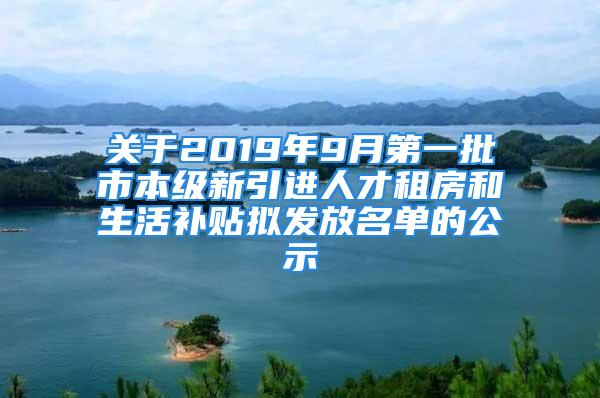 关于2019年9月第一批市本级新引进人才租房和生活补贴拟发放名单的公示